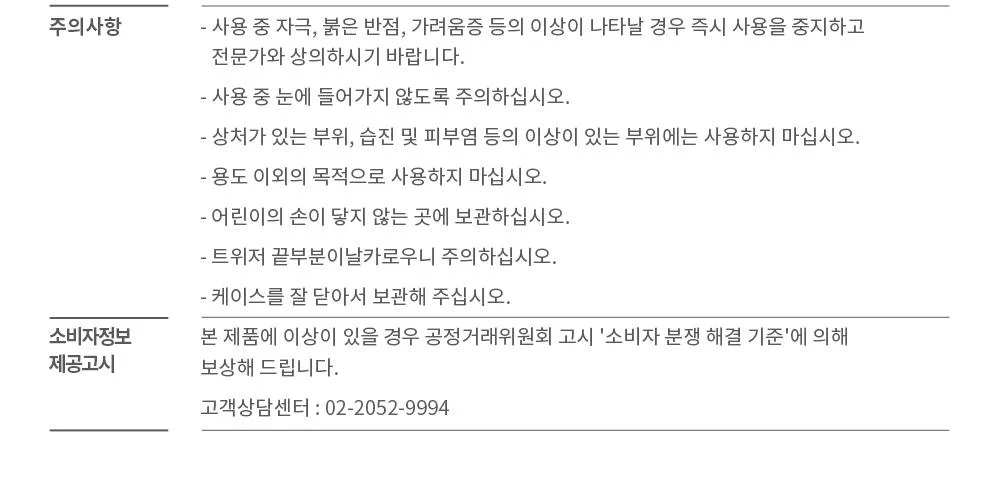 주의사항

- 사용 중 자극, 붉은 반점, 가려움증 등의 이상이 나타날 경우 즉시 사용을 중지하고 전문가와 상의하시기 바랍니다.
- 사용 중 눈에 들어가지 않도록 주의하십시오.
- 상처가 있는 부위, 습진 및 피부염 등의 이상이 있는 부위에는 사용하지 마십시오.
- 용도 이외의 목적으로 사용하지 마십시오.
- 어린이의 손이 닿지 않는 곳에 보관하십시오.
- 트위저 끝부분이날카로우니 주의하십시오.
- 케이스를 잘 닫아서 보관해 주십시오.

소비자정보
제공고시

본 제품에 이상이 있을 경우 공정거래위원회 고시 '소비자 분쟁 해결 기준'에 의해 보상해 드립니다.

고객상담센터 : 02-2052-9994